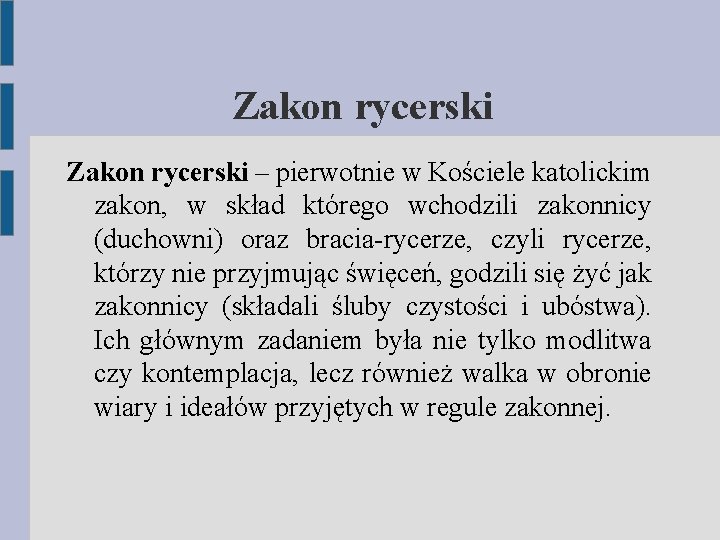 Zakon rycerski

Zakon rycerski – pierwotnie w Kościele katolickim zakon, w skład którego wchodzili zakonnicy (duchowni) oraz bracia-rycerze, czyli rycerze, którzy nie przyjmując święceń, godzili się żyć jak zakonnicy (składali śluby czystości i ubóstwa). Ich głównym zadaniem była nie tylko modlitwa czy kontemplacja, lecz również walka w obronie wiary i ideałów przyjętych w regule zakonnej.